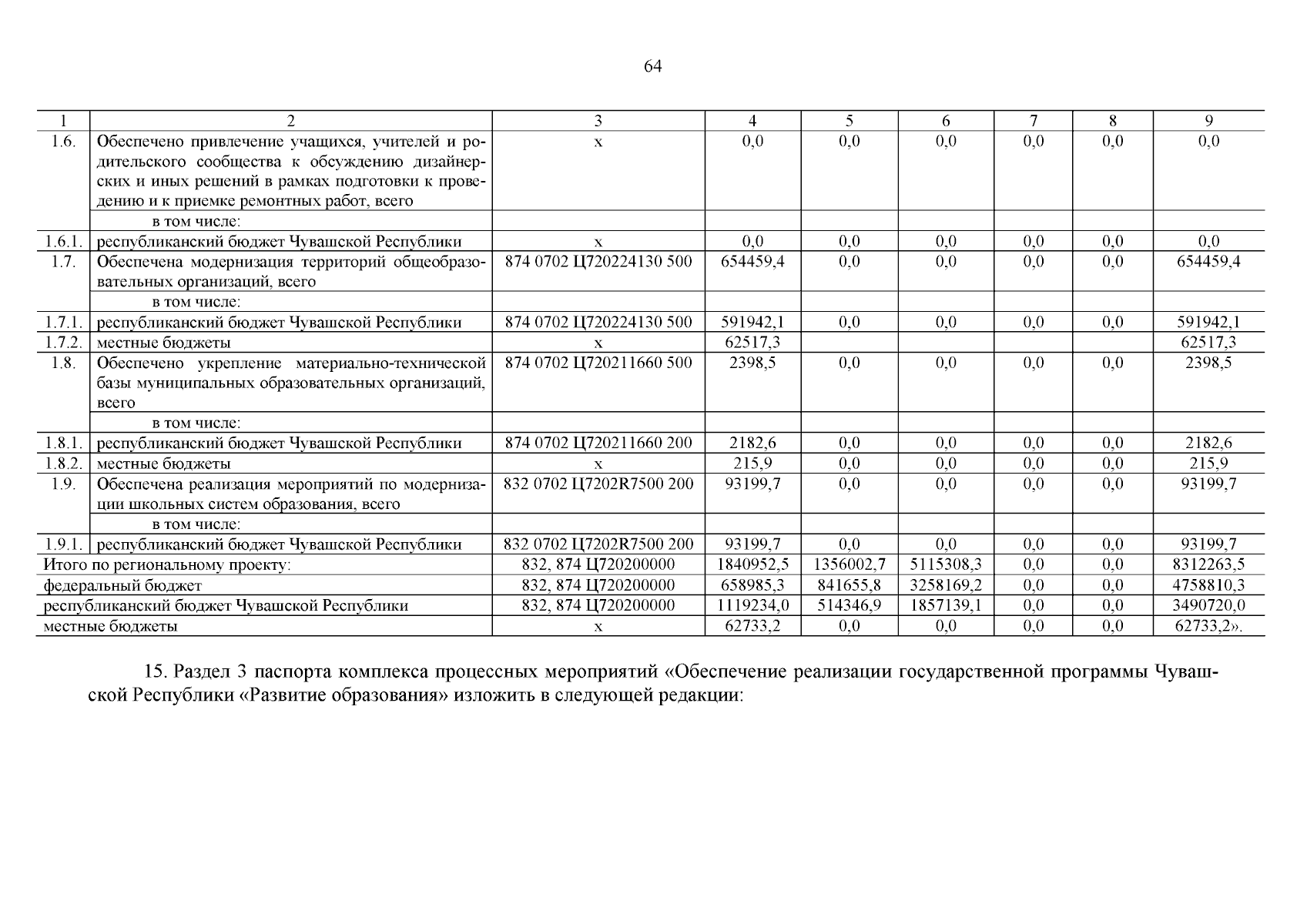 64

| 1 | 2 | 3 | 4 | 5 | 6 | 7 | 8 | 9 |
|---|---|---|---|---|---|---|---|---|
| 1.6. | Обеспечено привлечение учащихся, учителей и родительского сообщества к обсуждению дизайнерских и иных решений в рамках подготовки к проведению и к приемке ремонтных работ, всего | х | 0,0 | 0,0 | 0,0 | 0,0 | 0,0 | 0,0 |
| | в том числе: | | | | | | | |
| 1.6.1. | республиканский бюджет Чувашской Республики | х | 0,0 | 0,0 | 0,0 | 0,0 | 0,0 | 0,0 |
| 1.7. | Обеспечена модернизация территорий общеобразовательных организаций, всего | 874 0702 Ц720224130 500 | 654459,4 | 0,0 | 0,0 | 0,0 | 0,0 | 654459,4 |
| | в том числе: | | | | | | | |
| 1.7.1. | республиканский бюджет Чувашской Республики | 874 0702 Ц720224130 500 | 591942,1 | 0,0 | 0,0 | 0,0 | 0,0 | 591942,1 |
| 1.7.2. | местные бюджеты | х | 62517,3 | | | | | 62517,3 |
| 1.8. | Обеспечено укрепление материально-технической базы муниципальных образовательных организаций, всего | 874 0702 Ц720211660 500 | 2398,5 | 0,0 | 0,0 | 0,0 | 0,0 | 2398,5 |
| | в том числе: | | | | | | | |
| 1.8.1. | республиканский бюджет Чувашской Республики | 874 0702 Ц720211660 200 | 2182,6 | 0,0 | 0,0 | 0,0 | 0,0 | 2182,6 |
| 1.8.2. | местные бюджеты | х | 215,9 | 0,0 | 0,0 | 0,0 | 0,0 | 215,9 |
| 1.9. | Обеспечена реализация мероприятий по модернизации школьных систем образования, всего | 832 0702 Ц7202R7500 200 | 93199,7 | 0,0 | 0,0 | 0,0 | 0,0 | 93199,7 |
| | в том числе: | | | | | | | |
| 1.9.1. | республиканский бюджет Чувашской Республики | 832 0702 Ц7202R7500 200 | 93199,7 | 0,0 | 0,0 | 0,0 | 0,0 | 93199,7 |
| Итого по региональному проекту: | | 832, 874 Ц720200000 | 1840952,5 | 1356002,7 | 5115308,3 | 0,0 | 0,0 | 8312263,5 |
| федеральный бюджет | | 832, 874 Ц720200000 | 658985,3 | 841655,8 | 3258169,2 | 0,0 | 0,0 | 4758810,3 |
| республиканский бюджет Чувашской Республики | | 832, 874 Ц720200000 | 1119234,0 | 514346,9 | 1857139,1 | 0,0 | 0,0 | 3490720,0 |
| местные бюджеты | | х | 62733,2 | 0,0 | 0,0 | 0,0 | 0,0 | 62733,2». |

15. Раздел 3 паспорта комплекса процессных мероприятий «Обеспечение реализации государственной программы Чувашской Республики «Развитие образования» изложить в следующей редакции: